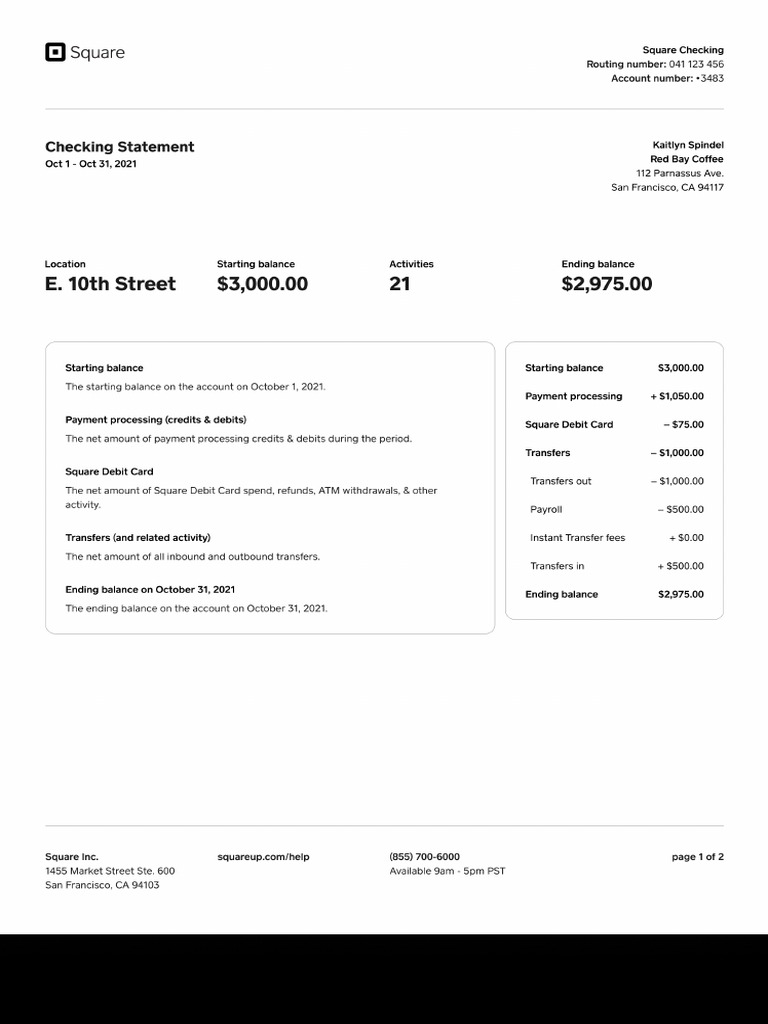 Square

Square Checking
Routing number: 041 123 456
Account number: •3483

Checking Statement
Oct 1 - Oct 31, 2021

Kaitlyn Spindel
Red Bay Coffee
112 Parnassus Ave.
San Francisco, CA 94117

Location
E. 10th Street

Starting balance
$3,000.00

Activities
21

Ending balance
$2,975.00

Starting balance
The starting balance on the account on October 1, 2021.

Payment processing (credits & debits)
The net amount of payment processing credits & debits during the period.

Square Debit Card
The net amount of Square Debit Card spend, refunds, ATM withdrawals, & other activity.

Transfers (and related activity)
The net amount of all inbound and outbound transfers.

Ending balance on October 31, 2021
The ending balance on the account on October 31, 2021.

| | |
|---|---|
| Starting balance | $3,000.00 |
| Payment processing | + $1,050.00 |
| Square Debit Card | – $75.00 |
| Transfers | – $1,000.00 |
| Transfers out | – $1,000.00 |
| Payroll | – $500.00 |
| Instant Transfer fees | + $0.00 |
| Transfers in | + $500.00 |
| Ending balance | $2,975.00 |

Square Inc.
1455 Market Street Ste. 600
San Francisco, CA 94103

squareup.com/help

(855) 700-6000
Available 9am - 5pm PST

page 1 of 2